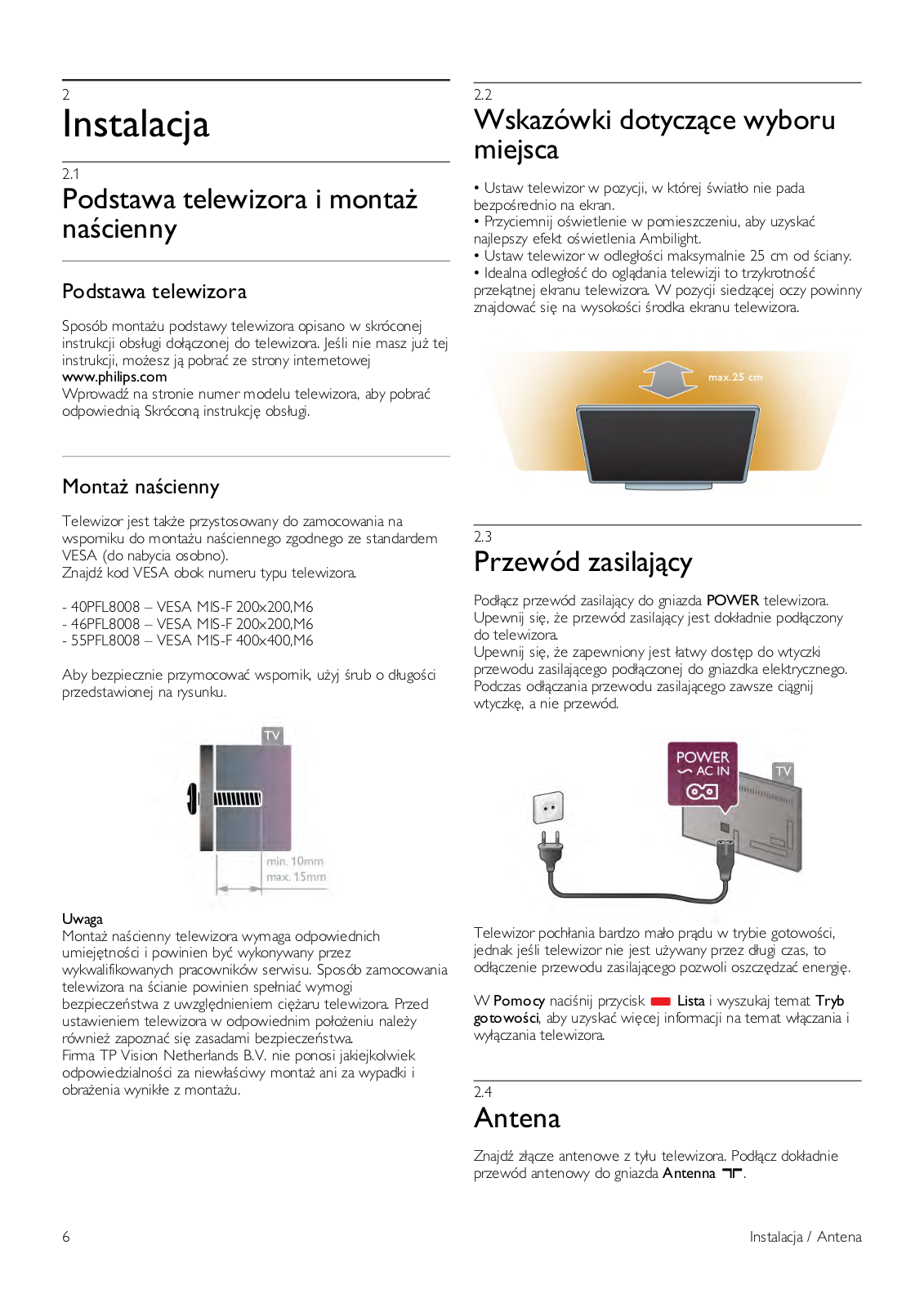 2
Instalacja

2.1
Podstawa telewizora i montaż naścienny

Podstawa telewizora

Sposób montażu podstawy telewizora opisano w skróconej instrukcji obsługi dołączonej do telewizora. Jeśli nie masz już tej instrukcji, możesz ją pobrać ze strony internetowej www.philips.com
Wprowadź na stronie numer modelu telewizora, aby pobrać odpowiednią Skróconą instrukcję obsługi.

Montaż naścienny

Telewizor jest także przystosowany do zamocowania na wsporniku do montażu naściennego zgodnego ze standardem VESA (do nabycia osobno).
Znajdź kod VESA obok numeru typu telewizora.

- 40PFL8008 – VESA MIS-F 200x200,M6
- 46PFL8008 – VESA MIS-F 200x200,M6
- 55PFL8008 – VESA MIS-F 400x400,M6

Aby bezpiecznie przymocować wspornik, użyj śrub o długości przedstawionej na rysunku.

TV
min. 10mm
max. 15mm

Uwaga
Montaż naścienny telewizora wymaga odpowiednich umiejętności i powinien być wykonywany przez wykwalifikowanych pracowników serwisu. Sposób zamocowania telewizora na ścianie powinien spełniać wymogi bezpieczeństwa z uwzględnieniem ciężaru telewizora. Przed ustawieniem telewizora w odpowiednim położeniu należy również zapoznać się zasadami bezpieczeństwa.
Firma TP Vision Netherlands B.V. nie ponosi jakiejkolwiek odpowiedzialności za niewłaściwy montaż ani za wypadki i obrażenia wynikłe z montażu.

2.2
Wskazówki dotyczące wyboru miejsca

• Ustaw telewizor w pozycji, w której światło nie pada bezpośrednio na ekran.
• Przyciemnij oświetlenie w pomieszczeniu, aby uzyskać najlepszy efekt oświetlenia Ambilight.
• Ustaw telewizor w odległości maksymalnie 25 cm od ściany.
• Idealna odległość do oglądania telewizji to trzykrotność przekątnej ekranu telewizora. W pozycji siedzącej oczy powinny znajdować się na wysokości środka ekranu telewizora.

max.25 cm

2.3
Przewód zasilający

Podłącz przewód zasilający do gniazda POWER telewizora.
Upewnij się, że przewód zasilający jest dokładnie podłączony do telewizora.
Upewnij się, że zapewniony jest łatwy dostęp do wtyczki przewodu zasilającego podłączonej do gniazdka elektrycznego.
Podczas odłączania przewodu zasilającego zawsze ciągnij wtyczkę, a nie przewód.

POWER
AC IN
TV

Telewizor pochłania bardzo mało prądu w trybie gotowości, jednak jeśli telewizor nie jest używany przez długi czas, to odłączenie przewodu zasilającego pozwoli oszczędzać energię.

W Pomocy naciśnij przycisk Lista i wyszukaj temat Tryb gotowości, aby uzyskać więcej informacji na temat włączania i wyłączania telewizora.

2.4
Antena

Znajdź złącze antenowe z tyłu telewizora. Podłącz dokładnie przewód antenowy do gniazda Antenna.

6
Instalacja / Antena